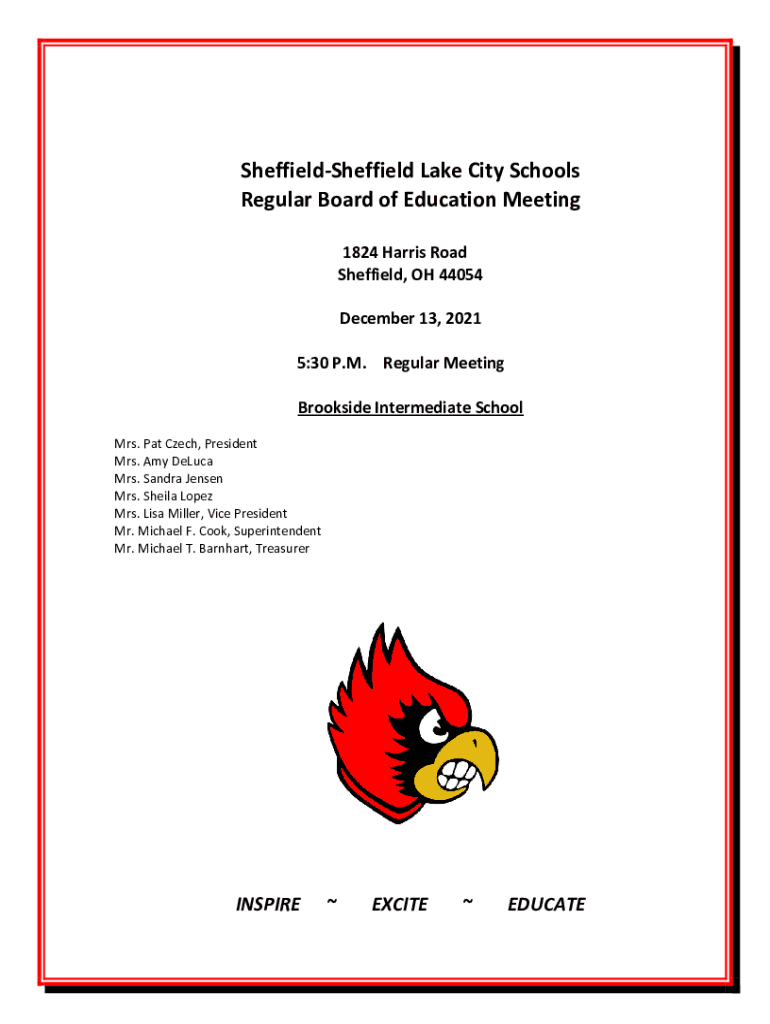 Sheffield-Sheffield Lake City Schools
Regular Board of Education Meeting

1824 Harris Road
Sheffield, OH 44054

December 13, 2021

5:30 P.M. Regular Meeting

Brookside Intermediate School

Mrs. Pat Czech, President
Mrs. Amy DeLuca
Mrs. Sandra Jensen
Mrs. Sheila Lopez
Mrs. Lisa Miller, Vice President
Mr. Michael F. Cook, Superintendent
Mr. Michael T. Barnhart, Treasurer

INSPIRE ~ EXCITE ~ EDUCATE